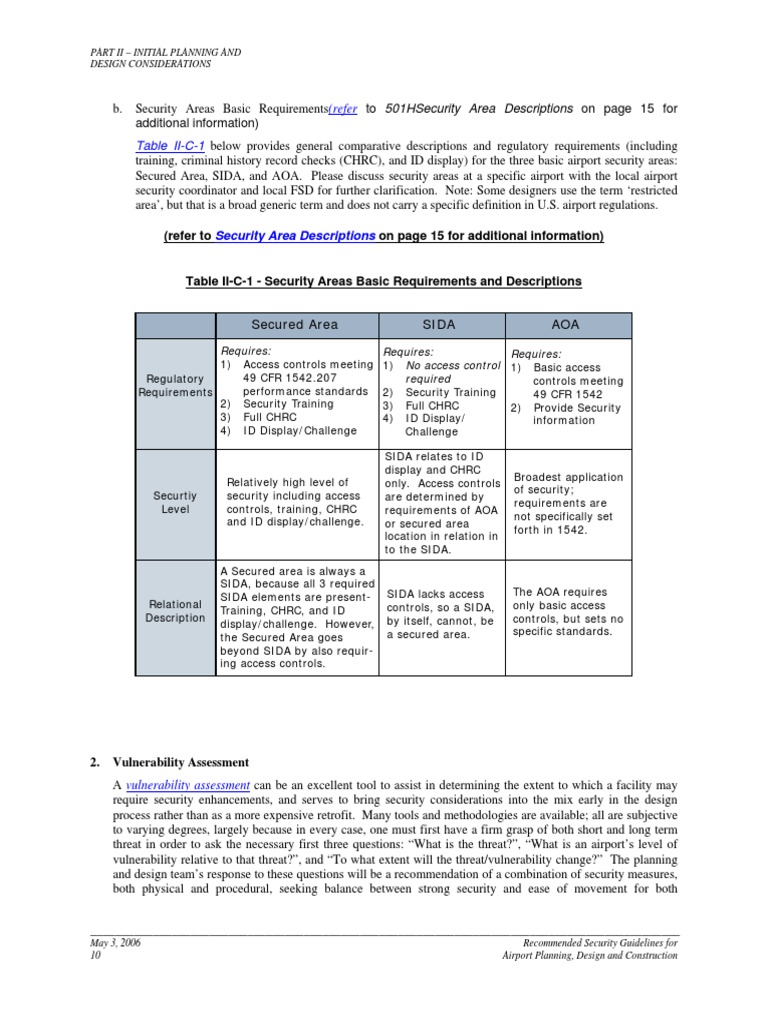 PART II – INITIAL PLANNING AND DESIGN CONSIDERATIONS

b. Security Areas Basic Requirements(refer to 501HSecurity Area Descriptions on page 15 for additional information)

Table II-C-1 below provides general comparative descriptions and regulatory requirements (including training, criminal history record checks (CHRC), and ID display) for the three basic airport security areas: Secured Area, SIDA, and AOA. Please discuss security areas at a specific airport with the local airport security coordinator and local FSD for further clarification. Note: Some designers use the term 'restricted area', but that is a broad generic term and does not carry a specific definition in U.S. airport regulations.

(refer to Security Area Descriptions on page 15 for additional information)

Table II-C-1 - Security Areas Basic Requirements and Descriptions

| | Secured Area | SIDA | AOA |
|---|---|---|---|
| Regulatory Requirements | Requires: 1) Access controls meeting 49 CFR 1542.207 performance standards 2) Security Training 3) Full CHRC 4) ID Display/Challenge | Requires: 1) No access control required 2) Security Training 3) Full CHRC 4) ID Display/ Challenge | Requires: 1) Basic access controls meeting 49 CFR 1542 2) Provide Security information |
| Securtiy Level | Relatively high level of security including access controls, training, CHRC and ID display/challenge. | SIDA relates to ID display and CHRC only. Access controls are determined by requirements of AOA or secured area location in relation in to the SIDA. | Broadest application of security; requirements are not specifically set forth in 1542. |
| Relational Description | A Secured area is always a SIDA, because all 3 required SIDA elements are present- Training, CHRC, and ID display/challenge. However, the Secured Area goes beyond SIDA by also requiring access controls. | SIDA lacks access controls, so a SIDA, by itself, cannot, be a secured area. | The AOA requires only basic access controls, but sets no specific standards. |

2. Vulnerability Assessment

A vulnerability assessment can be an excellent tool to assist in determining the extent to which a facility may require security enhancements, and serves to bring security considerations into the mix early in the design process rather than as a more expensive retrofit. Many tools and methodologies are available; all are subjective to varying degrees, largely because in every case, one must first have a firm grasp of both short and long term threat in order to ask the necessary first three questions: "What is the threat?", "What is an airport's level of vulnerability relative to that threat?", and "To what extent will the threat/vulnerability change?" The planning and design team's response to these questions will be a recommendation of a combination of security measures, both physical and procedural, seeking balance between strong security and ease of movement for both

May 3, 2006
10

Recommended Security Guidelines for
Airport Planning, Design and Construction